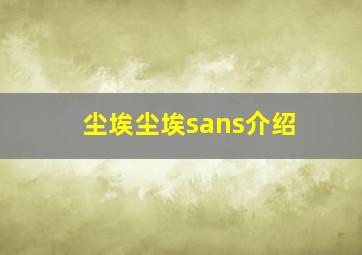 尘埃尘埃sans介绍